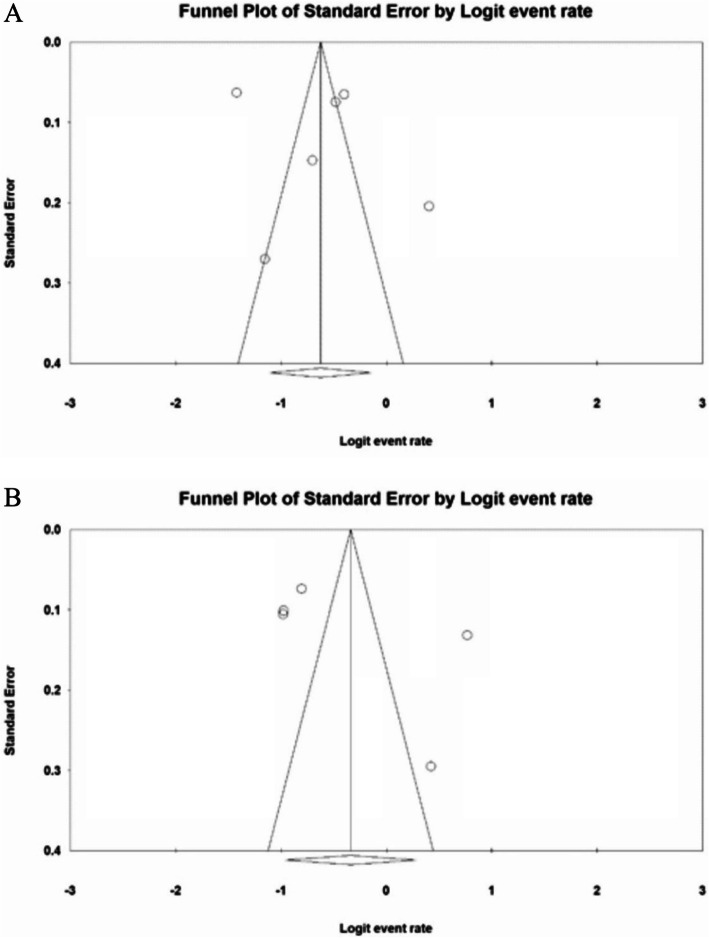 A

Funnel Plot of Standard Error by Logit event rate

Standard Error

0.0
0.1
0.2
0.3
0.4

-3 -2 -1 0 1 2 3

Logit event rate

B

Funnel Plot of Standard Error by Logit event rate

Standard Error

0.0
0.1
0.2
0.3
0.4

-3 -2 -1 0 1 2 3

Logit event rate